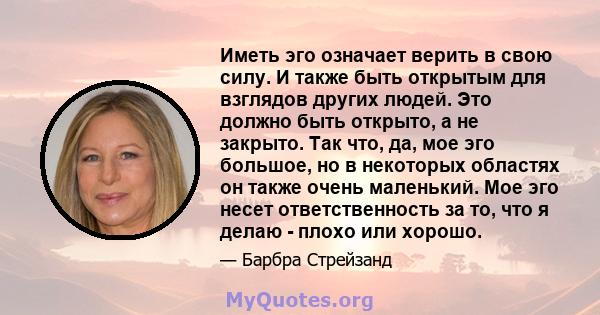 Иметь эго означает верить в свою силу. И также быть открытым для взглядов других людей. Это должно быть открыто, а не закрыто. Так что, да, мое эго большое, но в некоторых областях он также очень маленький. Мое эго несет ответственность за то, что я делаю - плохо или хорошо.

— Барбра Стрейзанд

MyQuotes.org